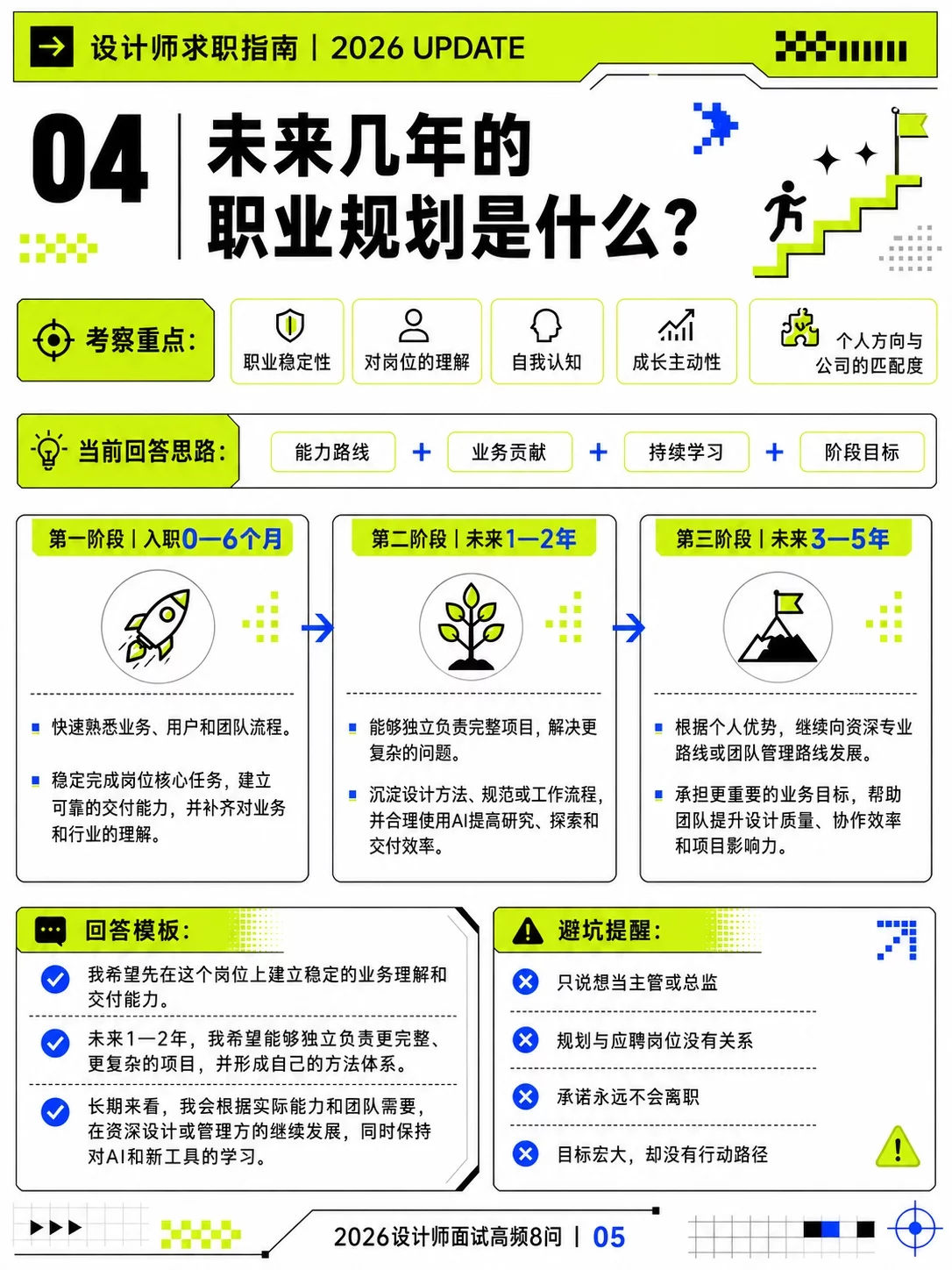 设计师求职指南 | 2026 UPDATE

04 未来几年的职业规划是什么?

考察重点:
职业稳定性
对岗位的理解
自我认知
成长主动性
个人方向与公司的匹配度

当前回答思路:
能力路线 + 业务贡献 + 持续学习 + 阶段目标

第一阶段 | 入职0—6个月
快速熟悉业务、用户和团队流程。
稳定完成岗位核心任务，建立可靠的交付能力，并补齐对业务和行业的理解。

第二阶段 | 未来1—2年
能够独立负责完整项目，解决更复杂的问题。
沉淀设计方法、规范或工作流程，并合理使用AI提高研究、探索和交付效率。

第三阶段 | 未来3—5年
根据个人优势，继续向资深专业路线或团队管理路线发展。
承担更重要的业务目标，帮助团队提升设计质量、协作效率和项目影响力。

回答模板:
我希望先在这个岗位上建立稳定的业务理解和交付能力。
未来1—2年，我希望能够独立负责更完整、更复杂的项目，并形成自己的方法体系。
长期来看，我会根据实际能力和团队需要，在资深设计或管理方的继续发展，同时保持对AI和新工具的学习。

避坑提醒:
只说想当主管或总监
规划与应聘岗位没有关系
承诺永远不会离职
目标宏大，却没有行动路径

2026设计师面试高频8问 | 05